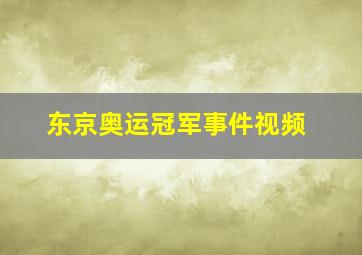 东京奥运冠军事件视频